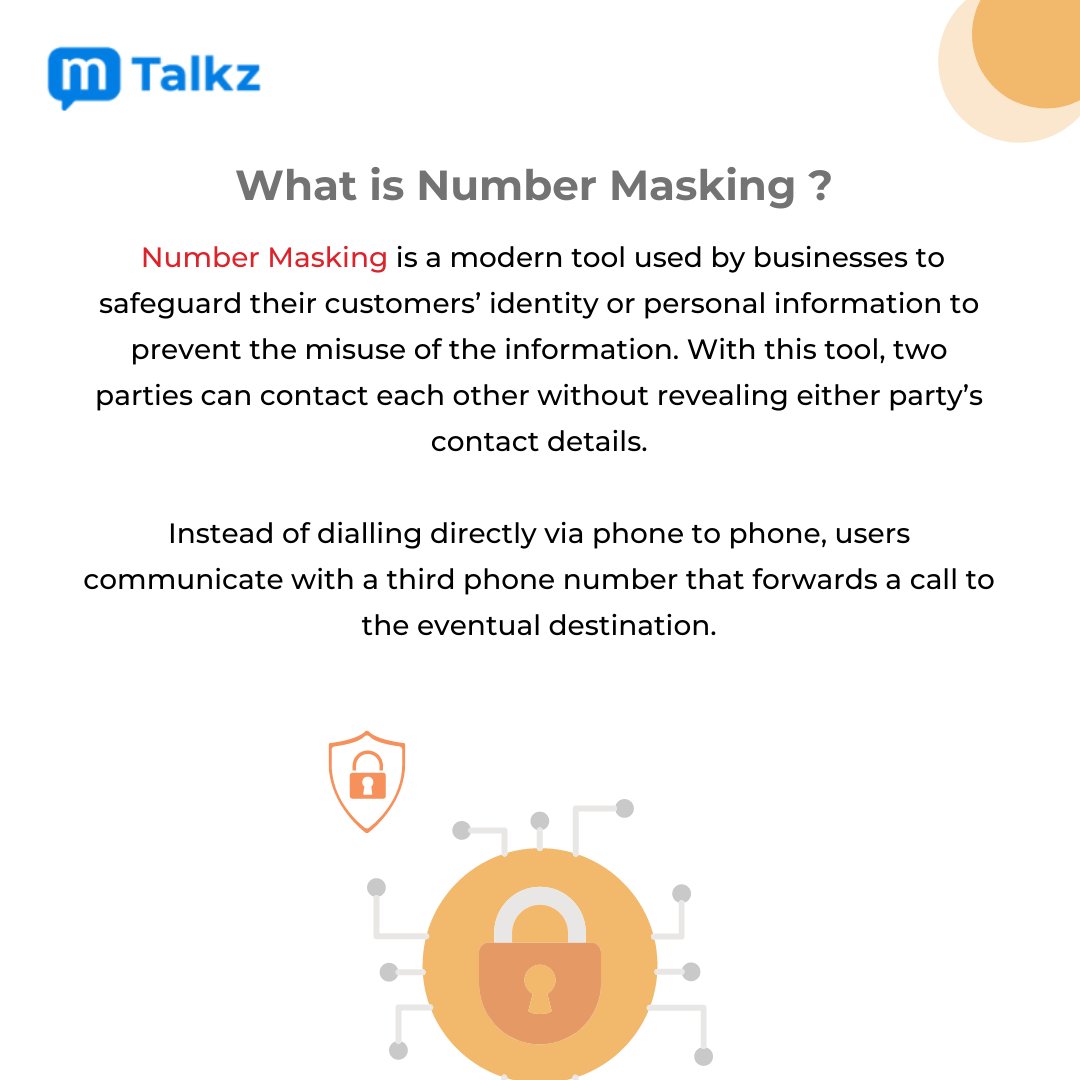 m Talkz

What is Number Masking ?

Number Masking is a modern tool used by businesses to safeguard their customers' identity or personal information to prevent the misuse of the information. With this tool, two parties can contact each other without revealing either party's contact details.

Instead of dialling directly via phone to phone, users communicate with a third phone number that forwards a call to the eventual destination.